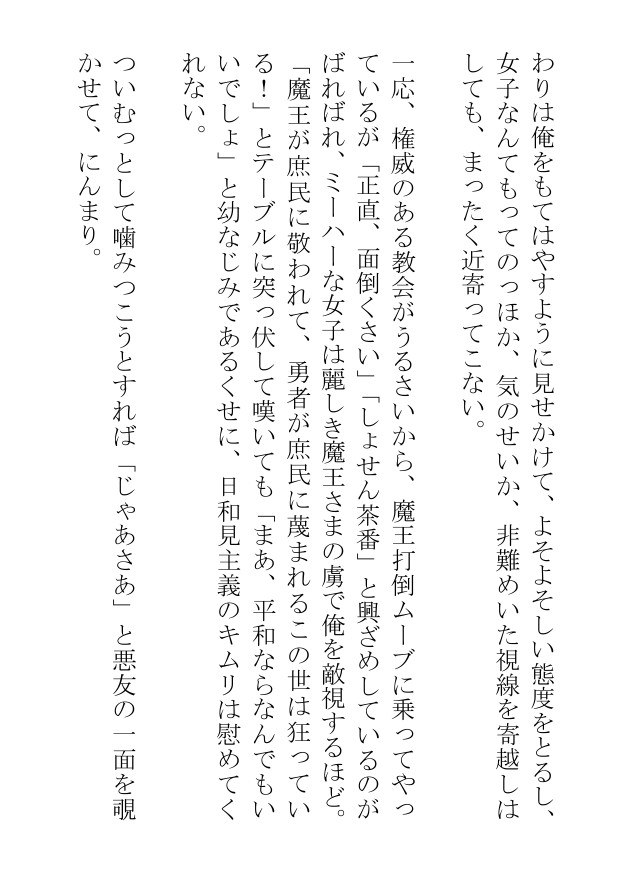 わりは俺をもてはやすように見せかけて、よそよそしい態度をとるし、女子なんてもってのっほか、気のせいか、非難めいた視線を寄越しはしても、まったく近寄ってこない。

一応、権威のある教会がうるさいから、魔王打倒ムーブに乗ってやっているが「正直、面倒くさい」「しょせん茶番」と興ざめしているのがばればれ、ミーハーな女子は麗しき魔王さまの虜で俺を敵視するほど。「魔王が庶民に敬われて、勇者が庶民に蔑まれるこの世は狂っている!」とテーブルに突っ伏して嘆いても「まあ、平和ならなんでもいいでしょ」と幼なじみであるくせに、日和見主義のキムリは慰めてくれない。

ついむっとして噛みつこうとすれば「じゃあさあ」と悪友の一面を覗かせて、にんまり。